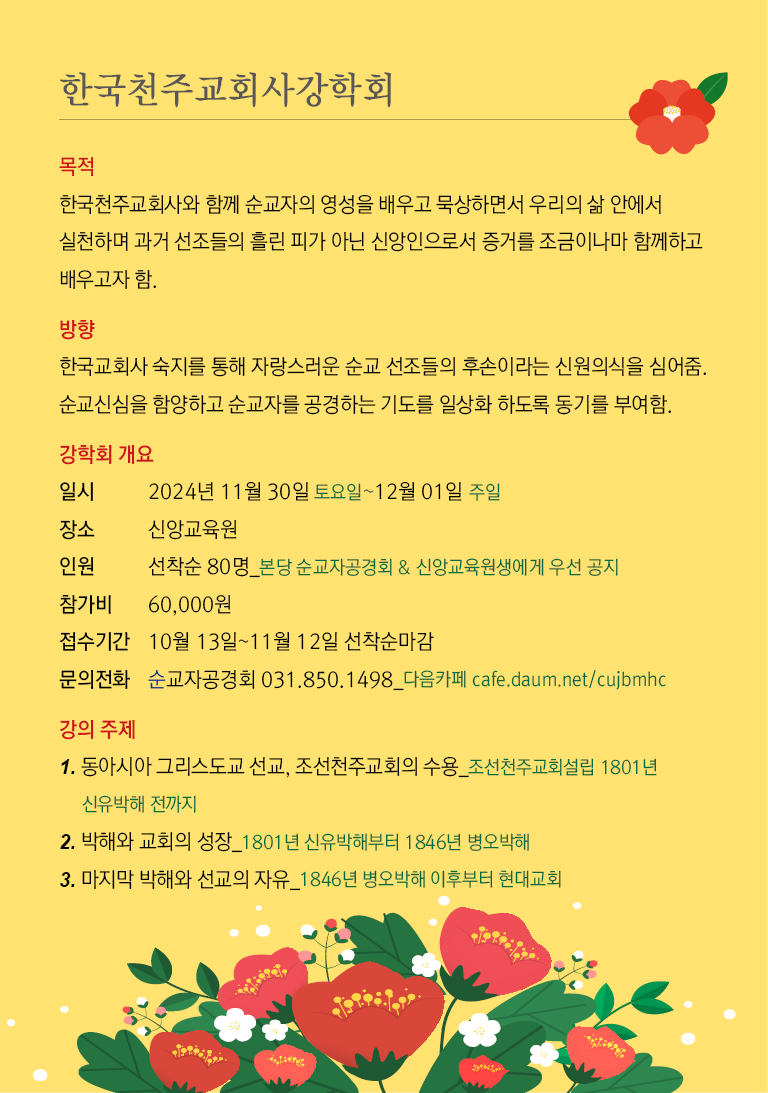 한국천주교회사강학회

목적
한국천주교회사와 함께 순교자의 영성을 배우고 묵상하면서 우리의 삶 안에서 실천하며 과거 선조들의 흘린 피가 아닌 신앙인으로서 증거를 조금이나마 함께하고 배우고자 함.

방향
한국교회사 숙지를 통해 자랑스러운 순교 선조들의 후손이라는 신원의식을 심어줌.
순교신심을 함양하고 순교자를 공경하는 기도를 일상화 하도록 동기를 부여함.

강학회 개요
일시 2024년 11월 30일 토요일~12월 01일 주일
장소 신앙교육원
인원 선착순 80명_본당 순교자공경회 & 신앙교육원생에게 우선 공지
참가비 60,000원
접수기간 10월 13일~11월 12일 선착순마감
문의전화 순교자공경회 031.850.1498_다음카페 cafe.daum.net/cujbmhc

강의 주제
1. 동아시아 그리스도교 선교, 조선천주교회의 수용_조선천주교회설립 1801년 신유박해 전까지
2. 박해와 교회의 성장_1801년 신유박해부터 1846년 병오박해
3. 마지막 박해와 선교의 자유_1846년 병오박해 이후부터 현대교회